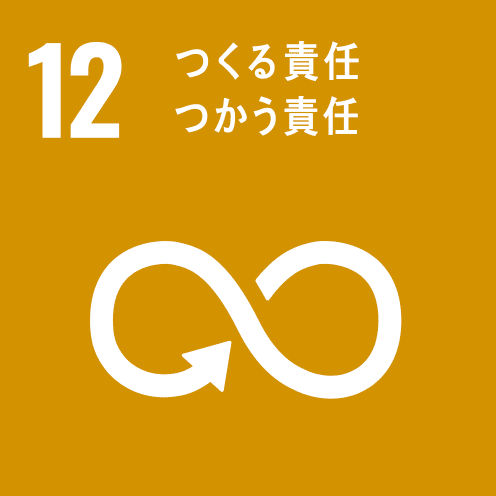 12 つくる責任
つかう責任